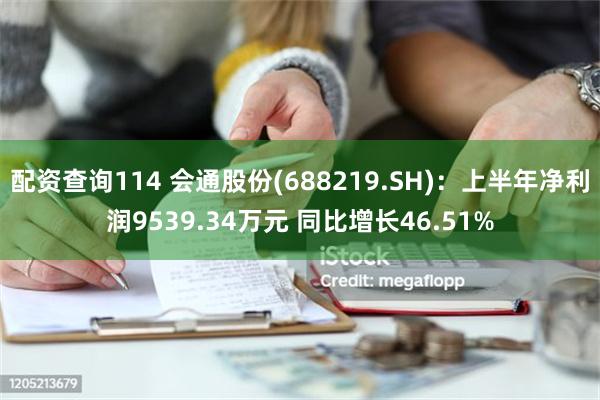 配资查询114 会通股份(688219.SH)：上半年净利润9539.34万元 同比增长46.51%

iStock
Credit: megaflopp

1205213679